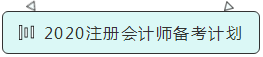 2020注册会计师备考计划